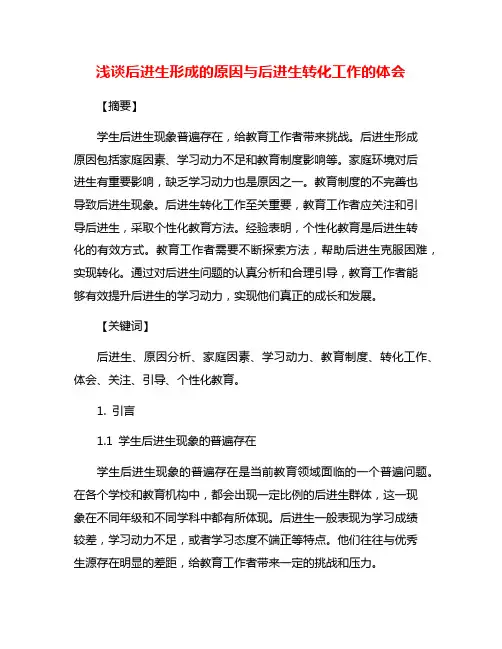 浅谈后进生形成的原因与后进生转化工作的体会

【摘要】

学生后进生现象普遍存在，给教育工作者带来挑战。后进生形成原因包括家庭因素、学习动力不足和教育制度影响等。家庭环境对后进生有重要影响，缺乏学习动力也是原因之一。教育制度的不完善也导致后进生现象。后进生转化工作至关重要，教育工作者应关注和引导后进生，采取个性化教育方法。经验表明，个性化教育是后进生转化的有效方式。教育工作者需要不断探索方法，帮助后进生克服困难，实现转化。通过对后进生问题的认真分析和合理引导，教育工作者能够有效提升后进生的学习动力，实现他们真正的成长和发展。

【关键词】

后进生、原因分析、家庭因素、学习动力、教育制度、转化工作、体会、关注、引导、个性化教育。

1. 引言

1.1 学生后进生现象的普遍存在

学生后进生现象的普遍存在是当前教育领域面临的一个普遍问题。在各个学校和教育机构中，都会出现一定比例的后进生群体，这一现象在不同年级和不同学科中都有所体现。后进生一般表现为学习成绩较差，学习动力不足，或者学习态度不端正等特点。他们往往与优秀生源存在明显的差距，给教育工作者带来一定的挑战和压力。